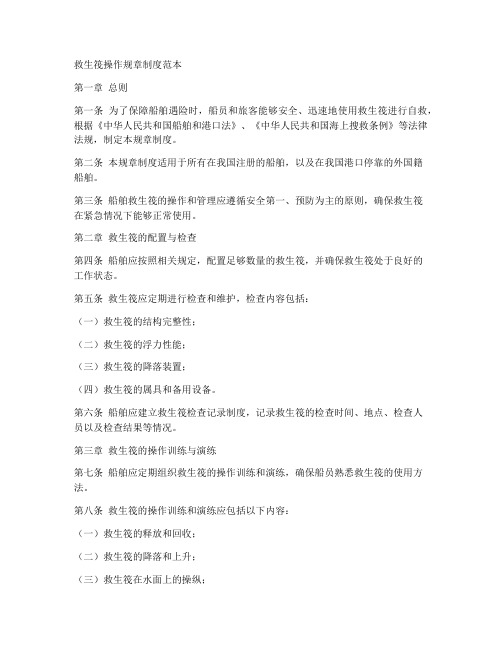 救生筏操作规章制度范本

第一章 总则

第一条 为了保障船舶遇险时，船员和旅客能够安全、迅速地使用救生筏进行自救，根据《中华人民共和国船舶和港口法》、《中华人民共和国海上搜救条例》等法律法规，制定本规章制度。

第二条 本规章制度适用于所有在我国注册的船舶，以及在我国港口停靠的外国籍船舶。

第三条 船舶救生筏的操作和管理应遵循安全第一、预防为主的原则，确保救生筏在紧急情况下能够正常使用。

第二章 救生筏的配置与检查

第四条 船舶应按照相关规定，配置足够数量的救生筏，并确保救生筏处于良好的工作状态。

第五条 救生筏应定期进行检查和维护，检查内容包括：

（一）救生筏的结构完整性；

（二）救生筏的浮力性能；

（三）救生筏的降落装置；

（四）救生筏的属具和备用设备。

第六条 船舶应建立救生筏检查记录制度，记录救生筏的检查时间、地点、检查人员以及检查结果等情况。

第三章 救生筏的操作训练与演练

第七条 船舶应定期组织救生筏的操作训练和演练，确保船员熟悉救生筏的使用方法。

第八条 救生筏的操作训练和演练应包括以下内容：

（一）救生筏的释放和回收；

（二）救生筏的降落和上升；

（三）救生筏在水面上的操纵；